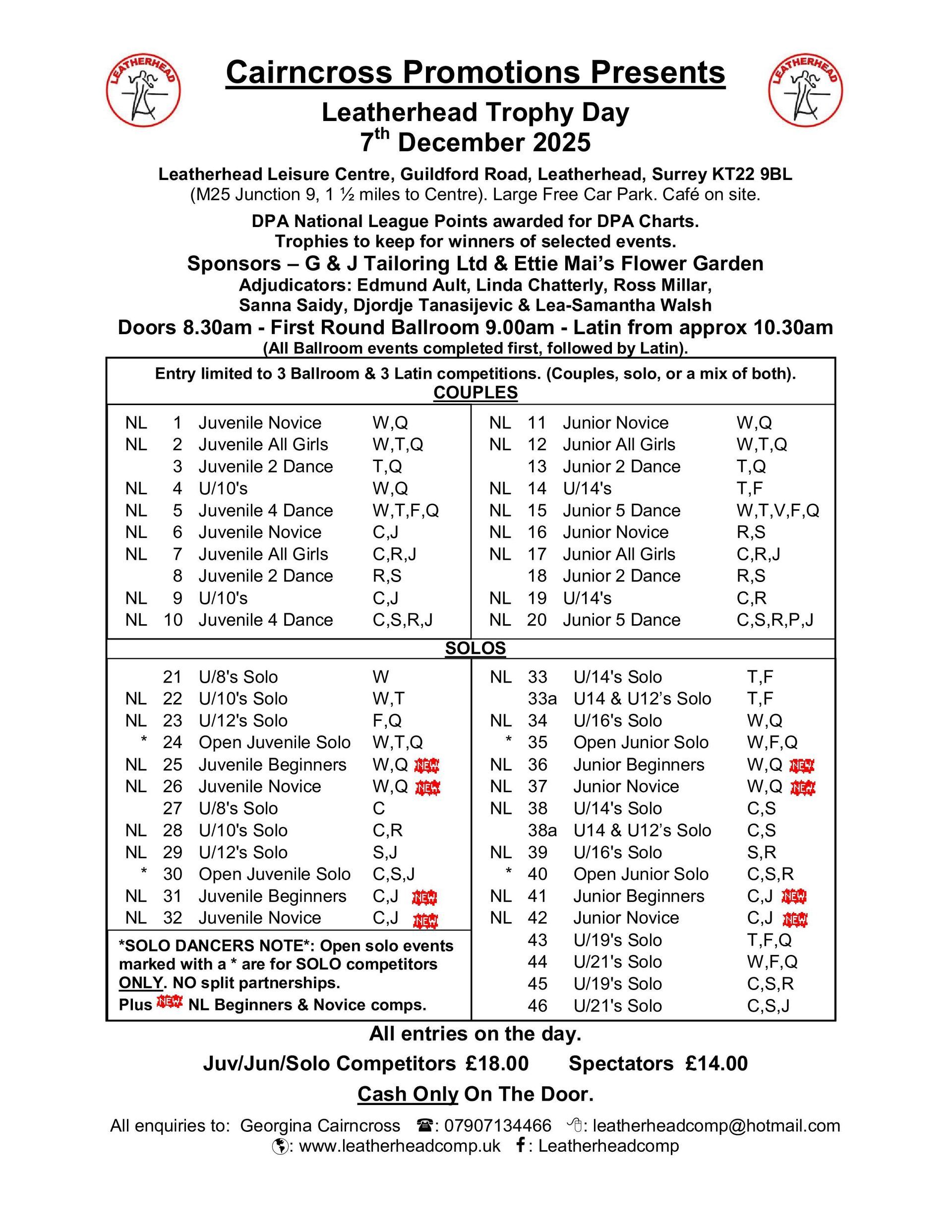 LEATHERHEAD

Cairncross Promotions Presents

LEATHERHEAD

Leatherhead Trophy Day
7th December 2025

Leatherhead Leisure Centre, Guildford Road, Leatherhead, Surrey KT22 9BL
(M25 Junction 9, 1 ½ miles to Centre). Large Free Car Park. Café on site.

DPA National League Points awarded for DPA Charts.
Trophies to keep for winners of selected events.
Sponsors – G & J Tailoring Ltd & Ettie Mai's Flower Garden
Adjudicators: Edmund Ault, Linda Chatterly, Ross Millar, Sanna Saidy, Djordje Tanasijevic & Lea-Samantha Walsh
Doors 8.30am - First Round Ballroom 9.00am - Latin from approx 10.30am
(All Ballroom events completed first, followed by Latin).

Entry limited to 3 Ballroom & 3 Latin competitions. (Couples, solo, or a mix of both).
COUPLES

| | | | |
|---|---|---|---|
| NL | 1 | Juvenile Novice | W,Q |
| NL | 2 | Juvenile All Girls | W,T,Q |
| | 3 | Juvenile 2 Dance | T,Q |
| NL | 4 | U/10's | W,Q |
| NL | 5 | Juvenile 4 Dance | W,T,F,Q |
| NL | 6 | Juvenile Novice | C,J |
| NL | 7 | Juvenile All Girls | C,R,J |
| | 8 | Juvenile 2 Dance | R,S |
| NL | 9 | U/10's | C,J |
| NL | 10 | Juvenile 4 Dance | C,S,R,J |

| | | | |
|---|---|---|---|
| NL | 11 | Junior Novice | W,Q |
| NL | 12 | Junior All Girls | W,T,Q |
| | 13 | Junior 2 Dance | T,Q |
| NL | 14 | U/14's | T,F |
| NL | 15 | Junior 5 Dance | W,T,V,F,Q |
| NL | 16 | Junior Novice | R,S |
| NL | 17 | Junior All Girls | C,R,J |
| | 18 | Junior 2 Dance | R,S |
| NL | 19 | U/14's | C,R |
| NL | 20 | Junior 5 Dance | C,S,R,P,J |

SOLOS

| | | | |
|---|---|---|---|
| | 21 | U/8's Solo | W |
| NL | 22 | U/10's Solo | W,T |
| NL | 23 | U/12's Solo | F,Q |
| * | 24 | Open Juvenile Solo | W,T,Q |
| NL | 25 | Juvenile Beginners | W,Q NEW |
| NL | 26 | Juvenile Novice | W,Q NEW |
| | 27 | U/8's Solo | C |
| NL | 28 | U/10's Solo | C,R |
| NL | 29 | U/12's Solo | S,J |
| * | 30 | Open Juvenile Solo | C,S,J |
| NL | 31 | Juvenile Beginners | C,J NEW |
| NL | 32 | Juvenile Novice | C,J NEW |

*SOLO DANCERS NOTE*: Open solo events marked with a * are for SOLO competitors ONLY. NO split partnerships.
Plus NEW NL Beginners & Novice comps.

| | | | |
|---|---|---|---|
| NL | 33 | U/14's Solo | T,F |
| | 33a | U14 & U12's Solo | T,F |
| NL | 34 | U/16's Solo | W,Q |
| * | 35 | Open Junior Solo | W,F,Q |
| NL | 36 | Junior Beginners | W,Q NEW |
| NL | 37 | Junior Novice | W,Q NEW |
| NL | 38 | U/14's Solo | C,S |
| | 38a | U14 & U12's Solo | C,S |
| NL | 39 | U/16's Solo | S,R |
| * | 40 | Open Junior Solo | C,S,R |
| NL | 41 | Junior Beginners | C,J NEW |
| NL | 42 | Junior Novice | C,J NEW |
| | 43 | U/19's Solo | T,F,Q |
| | 44 | U/21's Solo | W,F,Q |
| | 45 | U/19's Solo | C,S,R |
| | 46 | U/21's Solo | C,S,J |

All entries on the day.
Juv/Jun/Solo Competitors £18.00 Spectators £14.00
Cash Only On The Door.

All enquiries to: Georgina Cairncross ☎: 07907134466 : leatherheadcomp@hotmail.com
: www.leatherheadcomp.uk f: Leatherheadcomp